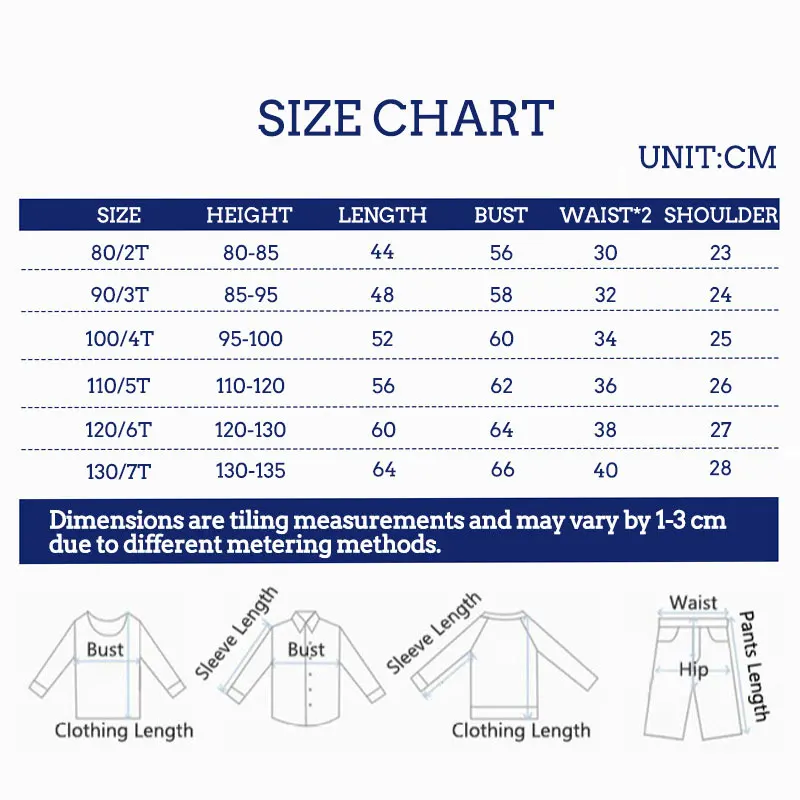 SIZE CHART

UNIT:CM

| SIZE | HEIGHT | LENGTH | BUST | WAIST*2 | SHOULDER |
|---|---|---|---|---|---|
| 80/2T | 80-85 | 44 | 56 | 30 | 23 |
| 90/3T | 85-95 | 48 | 58 | 32 | 24 |
| 100/4T | 95-100 | 52 | 60 | 34 | 25 |
| 110/5T | 110-120 | 56 | 62 | 36 | 26 |
| 120/6T | 120-130 | 60 | 64 | 38 | 27 |
| 130/7T | 130-135 | 64 | 66 | 40 | 28 |

Dimensions are tiling measurements and may vary by 1-3 cm due to different metering methods.

Bust
Clothing Length
Sleeve Length
Bust
Sleeve Length
Clothing Length
Waist
Hip
Pants Length